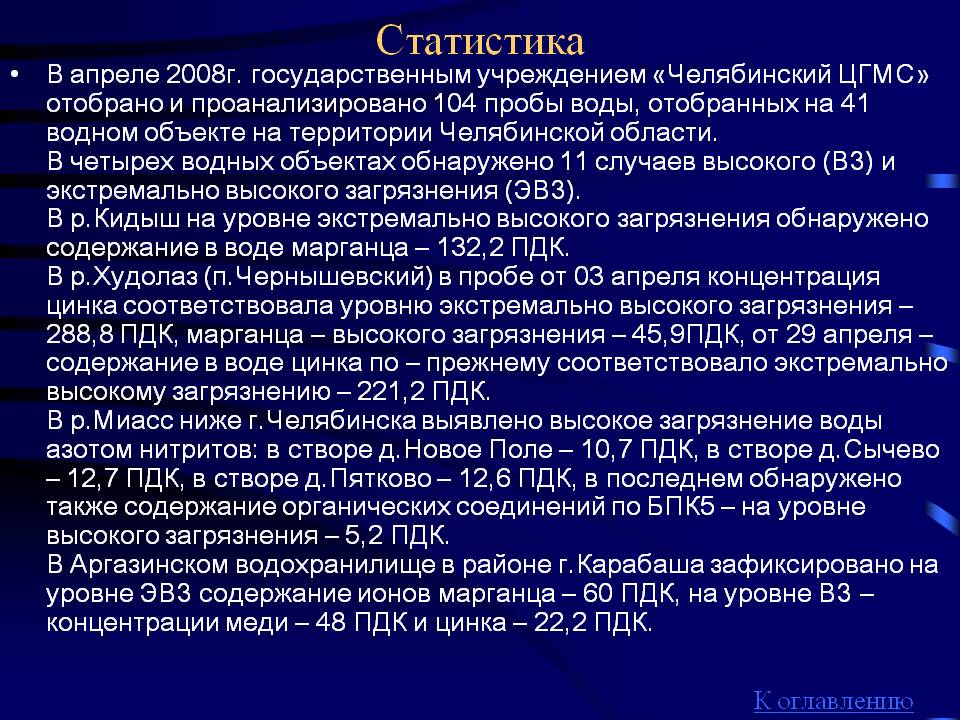 Статистика

• В апреле 2008г. государственным учреждением «Челябинский ЦГМС» отобрано и проанализировано 104 пробы воды, отобранных на 41 водном объекте на территории Челябинской области.
В четырех водных объектах обнаружено 11 случаев высокого (ВЗ) и экстремально высокого загрязнения (ЭВЗ).
В р.Кидыш на уровне экстремально высокого загрязнения обнаружено содержание в воде марганца – 132,2 ПДК.
В р.Худолаз (п.Чернышевский) в пробе от 03 апреля концентрация цинка соответствовала уровню экстремально высокого загрязнения – 288,8 ПДК, марганца – высокого загрязнения – 45,9ПДК, от 29 апреля – содержание в воде цинка по – прежнему соответствовало экстремально высокому загрязнению – 221,2 ПДК.
В р.Миасс ниже г.Челябинска выявлено высокое загрязнение воды азотом нитритов: в створе д.Новое Поле – 10,7 ПДК, в створе д.Сычево – 12,7 ПДК, в створе д.Пятково – 12,6 ПДК, в последнем обнаружено также содержание органических соединений по БПК5 – на уровне высокого загрязнения – 5,2 ПДК.
В Аргазинском водохранилище в районе г.Карабаша зафиксировано на уровне ЭВЗ содержание ионов марганца – 60 ПДК, на уровне ВЗ – концентрации меди – 48 ПДК и цинка – 22,2 ПДК.

К оглавлению